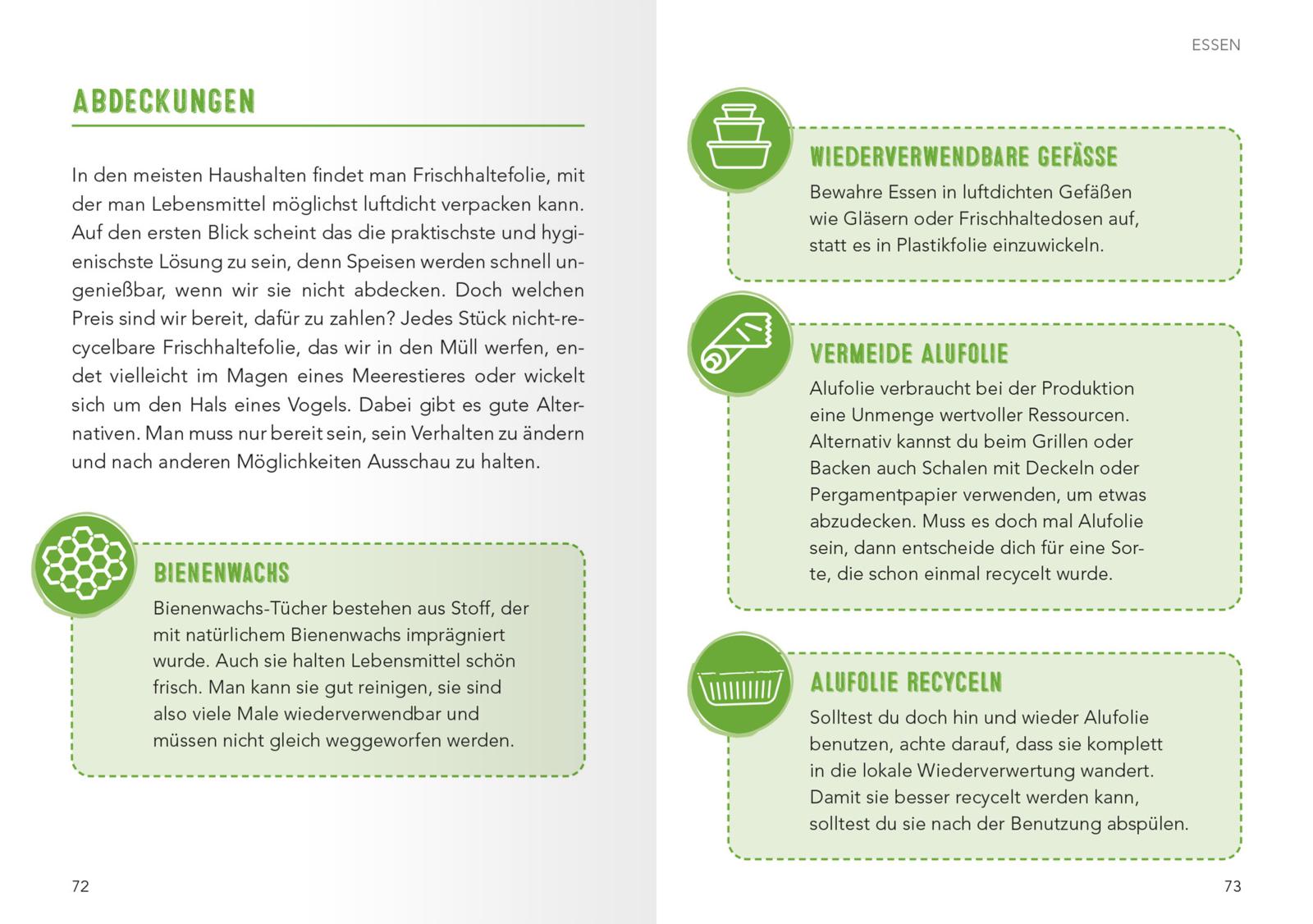 ABDECKUNGEN

In den meisten Haushalten findet man Frischhaltefolie, mit der man Lebensmittel möglichst luftdicht verpacken kann. Auf den ersten Blick scheint das die praktischste und hygienischste Lösung zu sein, denn Speisen werden schnell ungenießbar, wenn wir sie nicht abdecken. Doch welchen Preis sind wir bereit, dafür zu zahlen? Jedes Stück nicht-recycelbare Frischhaltefolie, das wir in den Müll werfen, endet vielleicht im Magen eines Meerestieres oder wickelt sich um den Hals eines Vogels. Dabei gibt es gute Alternativen. Man muss nur bereit sein, sein Verhalten zu ändern und nach anderen Möglichkeiten Ausschau zu halten.

BIENENWACHS
Bienenwachs-Tücher bestehen aus Stoff, der mit natürlichem Bienenwachs imprägniert wurde. Auch sie halten Lebensmittel schön frisch. Man kann sie gut reinigen, sie sind also viele Male wiederverwendbar und müssen nicht gleich weggeworfen werden.

72

ESSEN

WIEDERVERWENDBARE GEFÄSSE
Bewahre Essen in luftdichten Gefäßen wie Gläsern oder Frischhaltedosen auf, statt es in Plastikfolie einzuwickeln.

VERMEIDE ALUFOLIE
Alufolie verbraucht bei der Produktion eine Unmenge wertvoller Ressourcen. Alternativ kannst du beim Grillen oder Backen auch Schalen mit Deckeln oder Pergamentpapier verwenden, um etwas abzudecken. Muss es doch mal Alufolie sein, dann entscheide dich für eine Sorte, die schon einmal recycelt wurde.

ALUFOLIE RECYCELN
Solltest du doch hin und wieder Alufolie benutzen, achte darauf, dass sie komplett in die lokale Wiederverwertung wandert. Damit sie besser recycelt werden kann, solltest du sie nach der Benutzung abspülen.

73